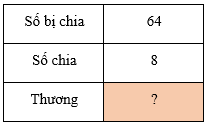 | Số bị chia | 64 |
|---|---|
| Số chia | 8 |
| Thương | ? |